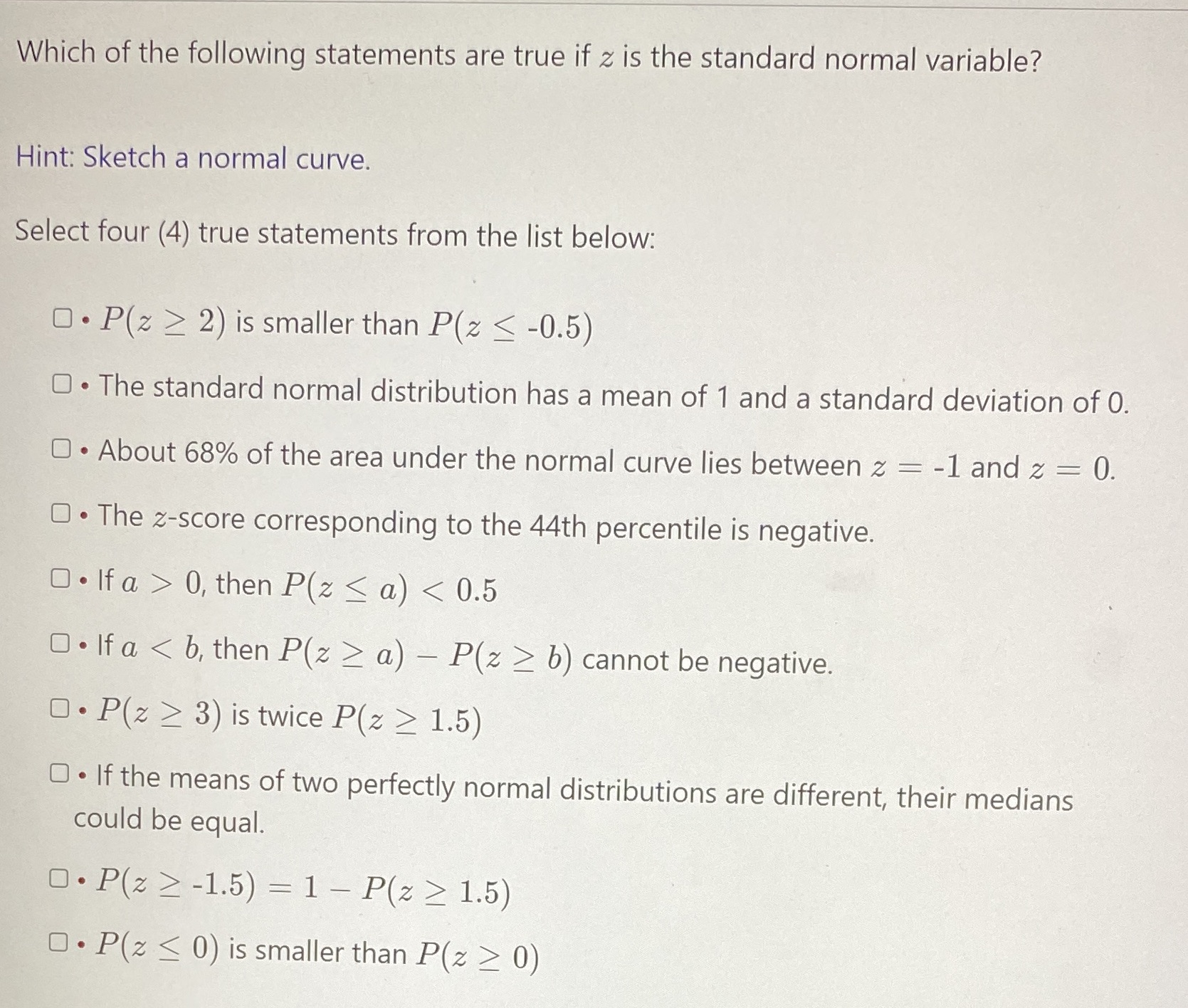 Which of the following statements are true if $z$ is the standard normal variable?

Hint: Sketch a normal curve.

Select four (4) true statements from the list below:

☐ • $P(z \geq 2)$ is smaller than $P(z \leq -0.5)$

☐ • The standard normal distribution has a mean of 1 and a standard deviation of 0.

☐ • About 68% of the area under the normal curve lies between $z = -1$ and $z = 0$.

☐ • The $z$-score corresponding to the 44th percentile is negative.

☐ • If $a > 0$, then $P(z \leq a) < 0.5$

☐ • If $a < b$, then $P(z \geq a) - P(z \geq b)$ cannot be negative.

☐ • $P(z \geq 3)$ is twice $P(z \geq 1.5)$

☐ • If the means of two perfectly normal distributions are different, their medians could be equal.

☐ • $P(z \geq -1.5) = 1 - P(z \geq 1.5)$

☐ • $P(z \leq 0)$ is smaller than $P(z \geq 0)$